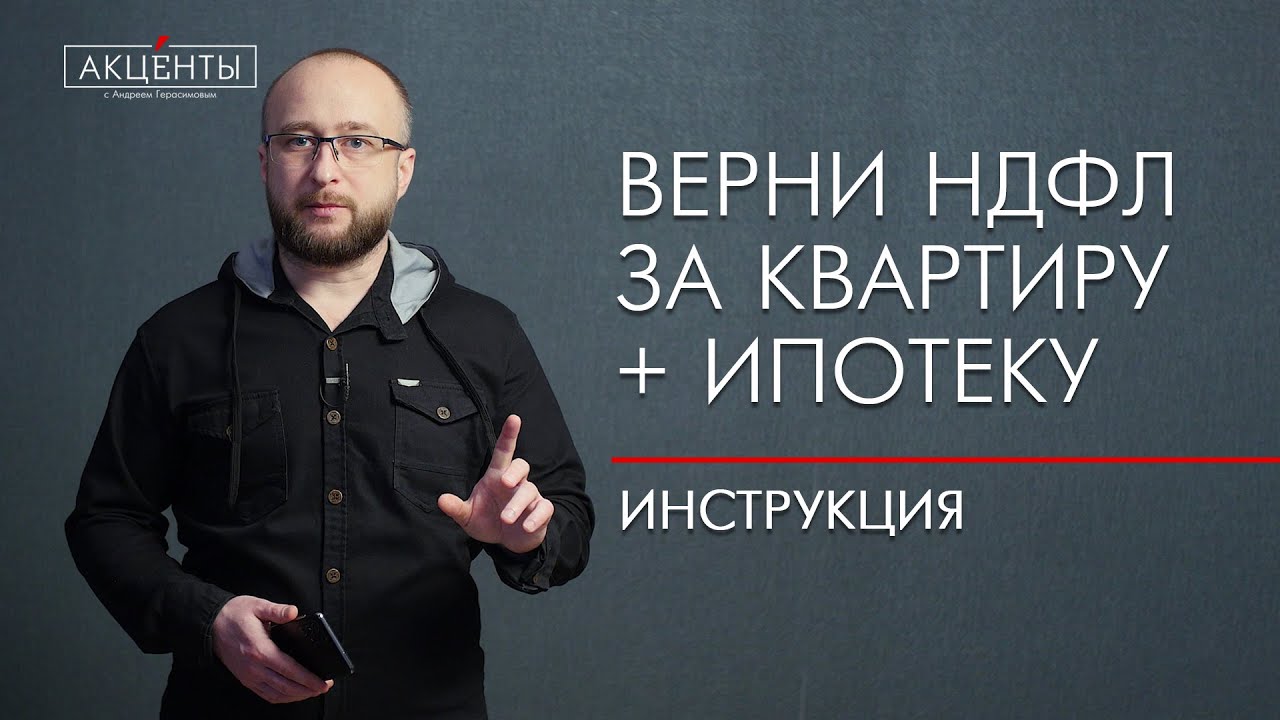 АКЦЕНТЫ
с Андреем Герасимовым

ВЕРНИ НДФЛ ЗА КВАРТИРУ + ИПОТЕКУ

ИНСТРУКЦИЯ